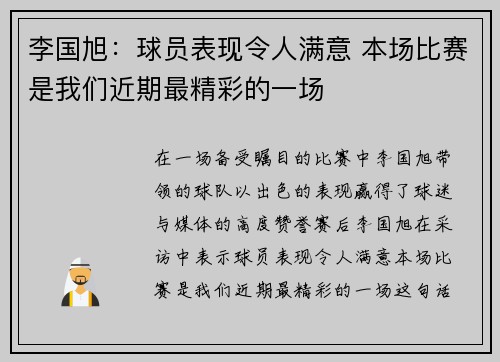 李国旭：球员表现令人满意 本场比赛是我们近期最精彩的一场

在一场备受瞩目的比赛中李国旭带领的球队以出色的表现赢得了球迷与媒体的高度赞誉赛后李国旭在采访中表示球员表现令人满意本场比赛是我们近期最精彩的一场这句话